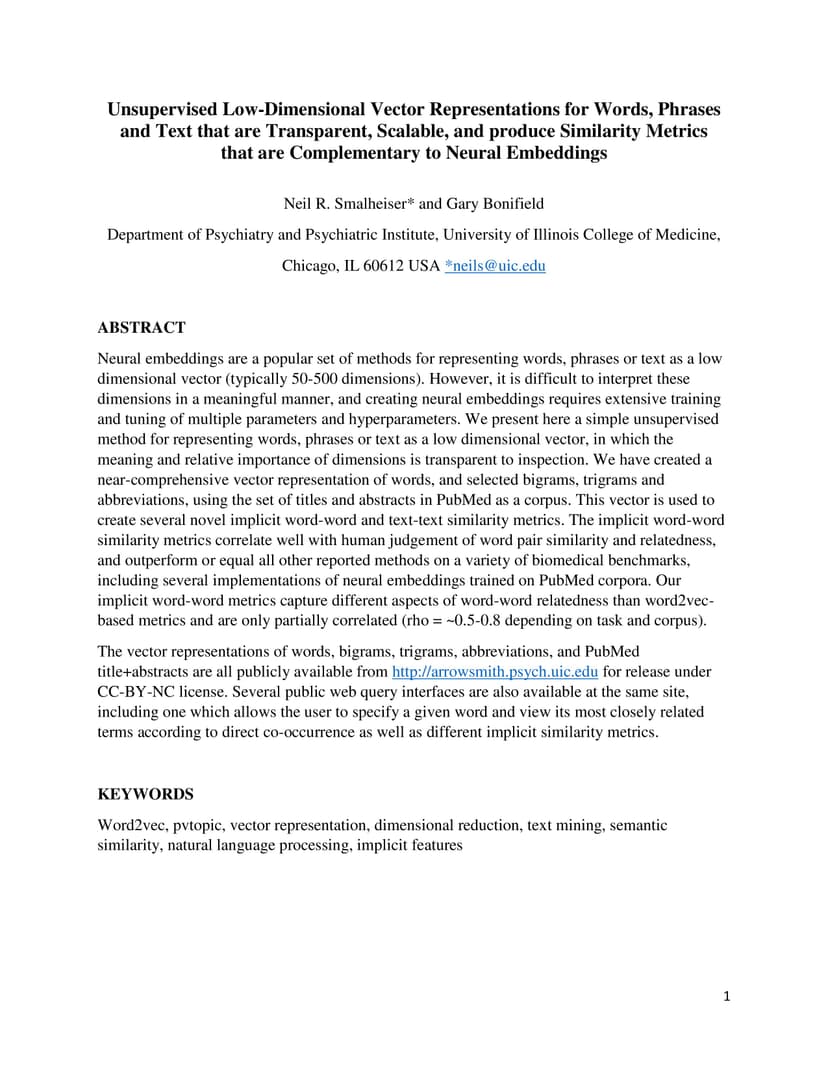 Unsupervised Low-Dimensional Vector Representations for Words, Phrases and Text that are Transparent, Scalable, and produce Similarity Metrics that are Complementary to Neural Embeddings

Neil R. Smalheiser* and Gary Bonifield

Department of Psychiatry and Psychiatric Institute, University of Illinois College of Medicine,

Chicago, IL 60612 USA *neils@uic.edu

ABSTRACT

Neural embeddings are a popular set of methods for representing words, phrases or text as a low dimensional vector (typically 50-500 dimensions). However, it is difficult to interpret these dimensions in a meaningful manner, and creating neural embeddings requires extensive training and tuning of multiple parameters and hyperparameters. We present here a simple unsupervised method for representing words, phrases or text as a low dimensional vector, in which the meaning and relative importance of dimensions is transparent to inspection. We have created a near-comprehensive vector representation of words, and selected bigrams, trigrams and abbreviations, using the set of titles and abstracts in PubMed as a corpus. This vector is used to create several novel implicit word-word and text-text similarity metrics. The implicit word-word similarity metrics correlate well with human judgement of word pair similarity and relatedness, and outperform or equal all other reported methods on a variety of biomedical benchmarks, including several implementations of neural embeddings trained on PubMed corpora. Our implicit word-word metrics capture different aspects of word-word relatedness than word2vec-based metrics and are only partially correlated (rho = ~0.5-0.8 depending on task and corpus).

The vector representations of words, bigrams, trigrams, abbreviations, and PubMed title+abstracts are all publicly available from http://arrowsmith.psych.uic.edu for release under CC-BY-NC license. Several public web query interfaces are also available at the same site, including one which allows the user to specify a given word and view its most closely related terms according to direct co-occurrence as well as different implicit similarity metrics.

KEYWORDS

Word2vec, pvtopic, vector representation, dimensional reduction, text mining, semantic similarity, natural language processing, implicit features

1